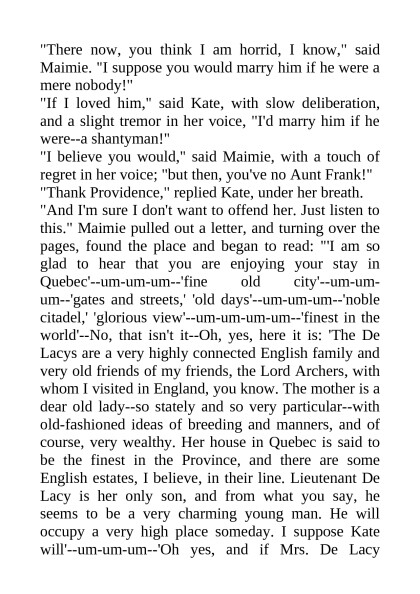 "There now, you think I am horrid, I know," said Maimie. "I suppose you would marry him if he were a mere nobody!"

"If I loved him," said Kate, with slow deliberation, and a slight tremor in her voice, "I'd marry him if he were--a shantyman!"

"I believe you would," said Maimie, with a touch of regret in her voice; "but then, you've no Aunt Frank!"

"Thank Providence," replied Kate, under her breath.

"And I'm sure I don't want to offend her. Just listen to this." Maimie pulled out a letter, and turning over the pages, found the place and began to read: "'I am so glad to hear that you are enjoying your stay in Quebec'--um-um-um--'fine old city'--um-um-um--'gates and streets,' 'old days'--um-um-um--'noble citadel,' 'glorious view'--um-um-um-um--'finest in the world'--No, that isn't it--Oh, yes, here it is: 'The De Lacys are a very highly connected English family and very old friends of my friends, the Lord Archers, with whom I visited in England, you know. The mother is a dear old lady--so stately and so very particular--with old-fashioned ideas of breeding and manners, and of course, very wealthy. Her house in Quebec is said to be the finest in the Province, and there are some English estates, I believe, in their line. Lieutenant De Lacy is her only son, and from what you say, he seems to be a very charming young man. He will occupy a very high place someday. I suppose Kate will'--um-um-um--'Oh yes, and if Mrs. De Lacy